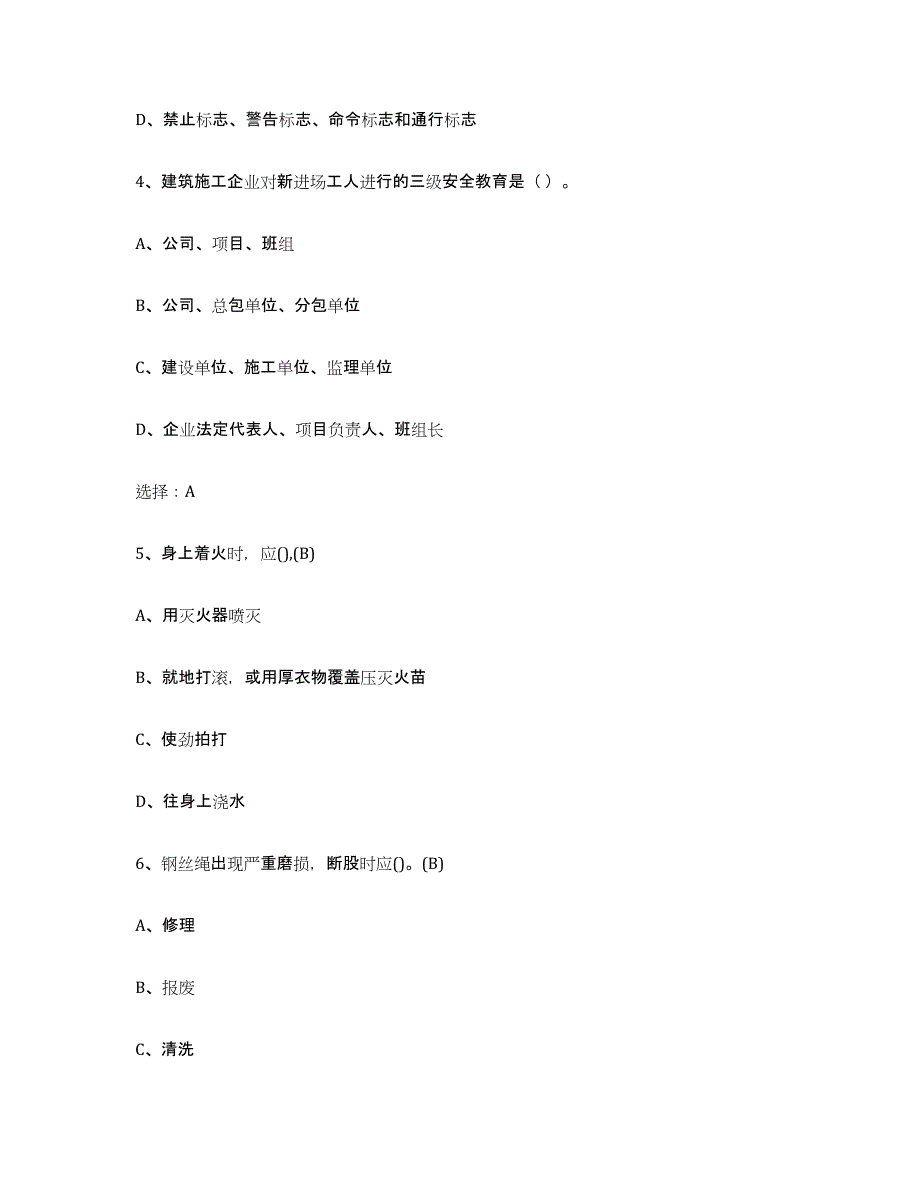 D、禁止标志、警告标志、命令标志和通行标志

4、建筑施工企业对新进场工人进行的三级安全教育是（）。

A、公司、项目、班组

B、公司、总包单位、分包单位

C、建设单位、施工单位、监理单位

D、企业法定代表人、项目负责人、班组长

选择：A

5、身上着火时，应(),(B)

A、用灭火器喷灭

B、就地打滚，或用厚衣物覆盖压灭火苗

C、使劲拍打

D、往身上浇水

6、钢丝绳出现严重磨损，断股时应()。(B)

A、修理

B、报废

C、清洗